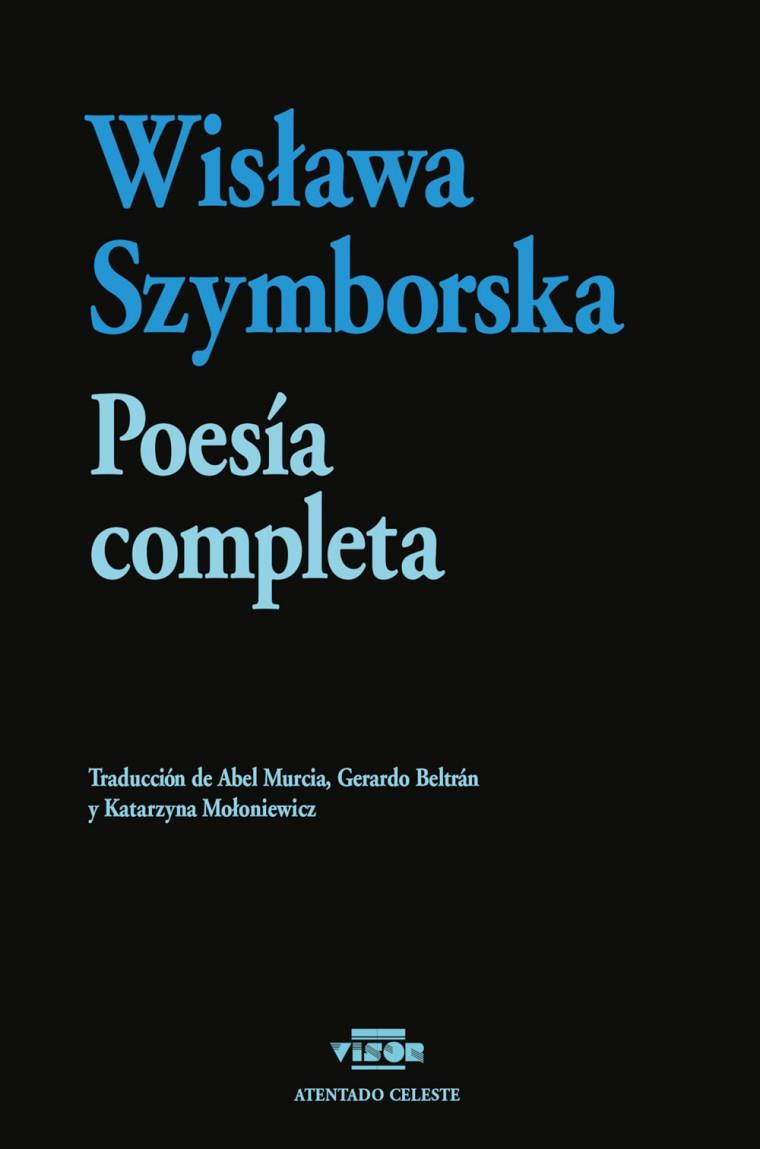 Wisława Szymborska

Poesía completa

Traducción de Abel Murcia, Gerardo Beltrán y Katarzyna Mołoniewicz

VISOR

ATENTADO CELESTE